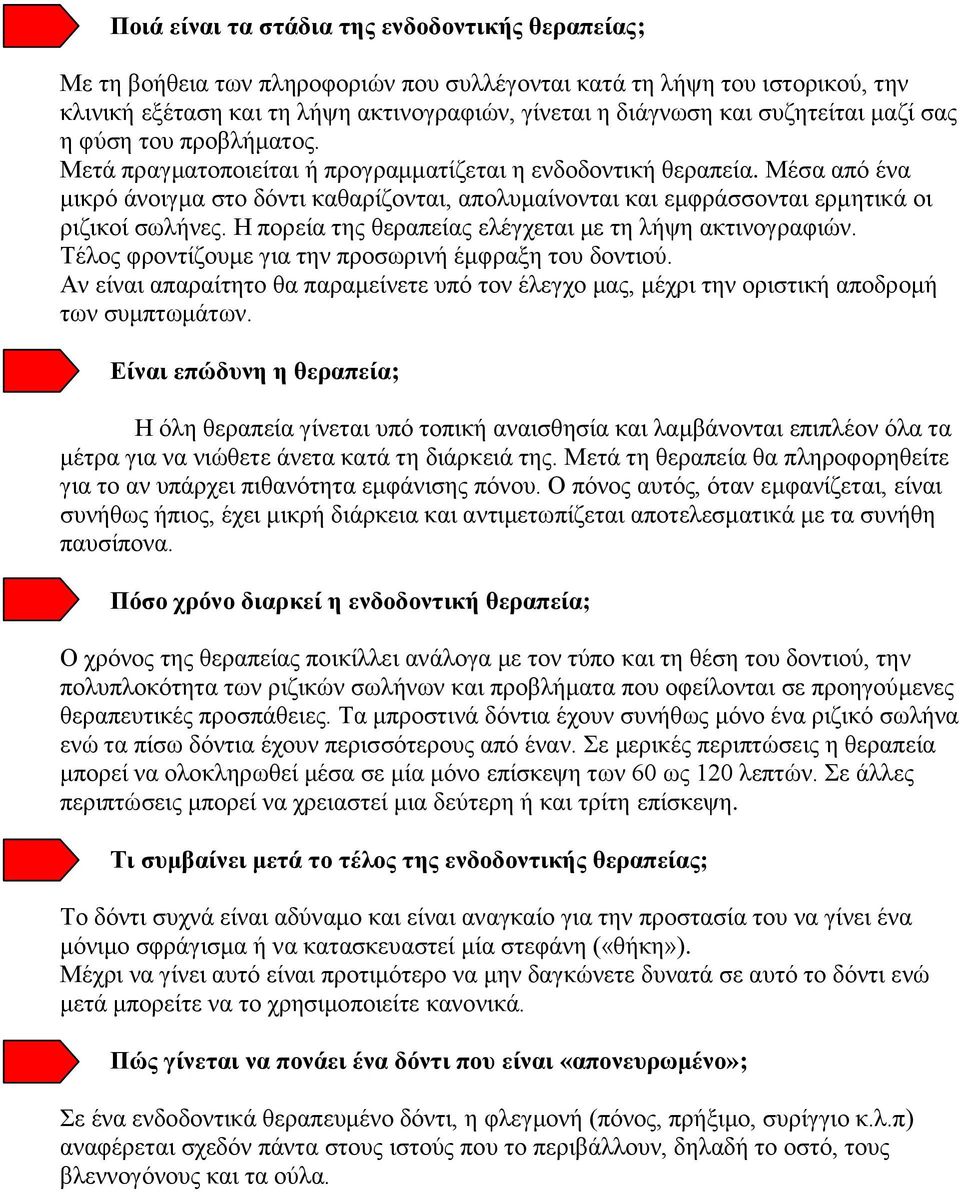 Ποιά είναι τα στάδια της ενδοδοντικής θεραπείας;

Με τη βοήθεια των πληροφοριών που συλλέγονται κατά τη λήψη του ιστορικού, την κλινική εξέταση και τη λήψη ακτινογραφιών, γίνεται η διάγνωση και συζητείται μαζί σας η φύση του προβλήματος.
Μετά πραγματοποιείται ή προγραμματίζεται η ενδοδοντική θεραπεία. Μέσα από ένα μικρό άνοιγμα στο δόντι καθαρίζονται, απολυμαίνονται και εμφράσσονται ερμητικά οι ριζικοί σωλήνες. Η πορεία της θεραπείας ελέγχεται με τη λήψη ακτινογραφιών.
Τέλος φροντίζουμε για την προσωρινή έμφραξη του δοντιού.
Αν είναι απαραίτητο θα παραμείνετε υπό τον έλεγχο μας, μέχρι την οριστική αποδρομή των συμπτωμάτων.

Είναι επώδυνη η θεραπεία;

Η όλη θεραπεία γίνεται υπό τοπική αναισθησία και λαμβάνονται επιπλέον όλα τα μέτρα για να νιώθετε άνετα κατά τη διάρκειά της. Μετά τη θεραπεία θα πληροφορηθείτε για το αν υπάρχει πιθανότητα εμφάνισης πόνου. Ο πόνος αυτός, όταν εμφανίζεται, είναι συνήθως ήπιος, έχει μικρή διάρκεια και αντιμετωπίζεται αποτελεσματικά με τα συνήθη παυσίπονα.

Πόσο χρόνο διαρκεί η ενδοδοντική θεραπεία;

Ο χρόνος της θεραπείας ποικίλλει ανάλογα με τον τύπο και τη θέση του δοντιού, την πολυπλοκότητα των ριζικών σωλήνων και προβλήματα που οφείλονται σε προηγούμενες θεραπευτικές προσπάθειες. Τα μπροστινά δόντια έχουν συνήθως μόνο ένα ριζικό σωλήνα ενώ τα πίσω δόντια έχουν περισσότερους από έναν. Σε μερικές περιπτώσεις η θεραπεία μπορεί να ολοκληρωθεί μέσα σε μία μόνο επίσκεψη των 60 ως 120 λεπτών. Σε άλλες περιπτώσεις μπορεί να χρειαστεί μια δεύτερη ή και τρίτη επίσκεψη.

Τι συμβαίνει μετά το τέλος της ενδοδοντικής θεραπείας;

Το δόντι συχνά είναι αδύναμο και είναι αναγκαίο για την προστασία του να γίνει ένα μόνιμο σφράγισμα ή να κατασκευαστεί μία στεφάνη («θήκη»).
Μέχρι να γίνει αυτό είναι προτιμότερο να μην δαγκώνετε δυνατά σε αυτό το δόντι ενώ μετά μπορείτε να το χρησιμοποιείτε κανονικά.

Πώς γίνεται να πονάει ένα δόντι που είναι «απονευρωμένο»;

Σε ένα ενδοδοντικά θεραπευμένο δόντι, η φλεγμονή (πόνος, πρήξιμο, συρίγγιο κ.λ.π) αναφέρεται σχεδόν πάντα στους ιστούς που το περιβάλλουν, δηλαδή το οστό, τους βλεννογόνους και τα ούλα.